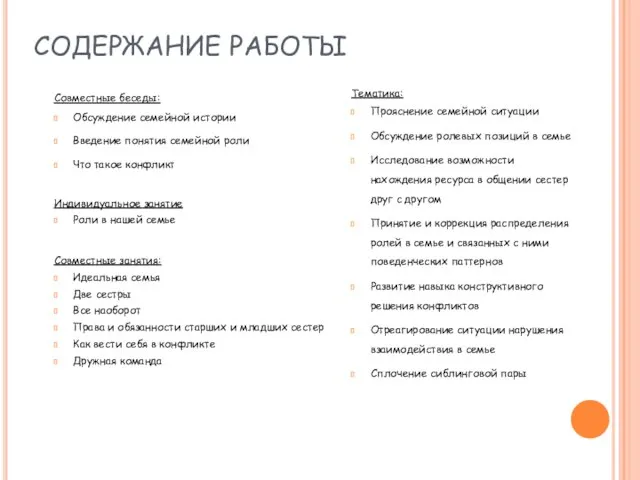 СОДЕРЖАНИЕ РАБОТЫ

Совместные беседы:
Обсуждение семейной истории
Введение понятия семейной роли
Что такое конфликт

Индивидуальное занятие
Роли в нашей семье

Совместные занятия:
Идеальная семья
Две сестры
Все наоборот
Права и обязанности старших и младших сестер
Как вести себя в конфликте
Дружная команда

Тематика:
Прояснение семейной ситуации
Обсуждение ролевых позиций в семье
Исследование возможности нахождения ресурса в общении сестер друг с другом
Принятие и коррекция распределения ролей в семье и связанных с ними поведенческих паттернов
Развитие навыка конструктивного решения конфликтов
Отреагирование ситуации нарушения взаимодействия в семье
Сплочение сиблинговой пары